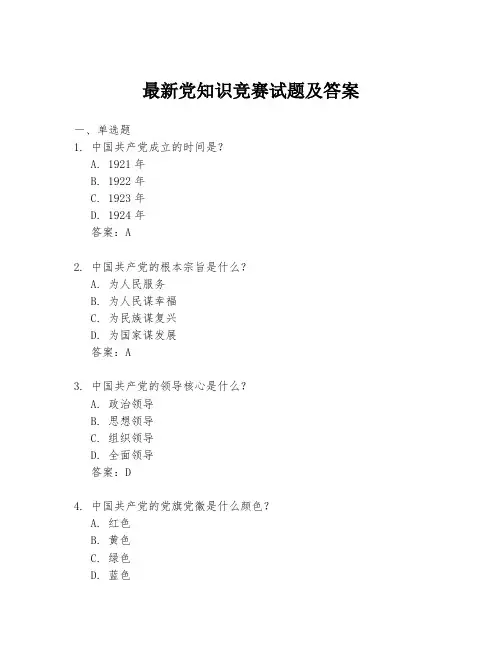 最新党知识竞赛试题及答案

一、单选题
1. 中国共产党成立的时间是?
A. 1921 年
B. 1922 年
C. 1923 年
D. 1924 年
答案:A

2. 中国共产党的根本宗旨是什么?
A. 为人民服务
B. 为人民谋幸福
C. 为民族谋复兴
D. 为国家谋发展
答案:A

3. 中国共产党的领导核心是什么?
A. 政治领导
B. 思想领导
C. 组织领导
D. 全面领导
答案:D

4. 中国共产党的党旗党徽是什么颜色?
A. 红色
B. 黄色
C. 绿色
D. 蓝色